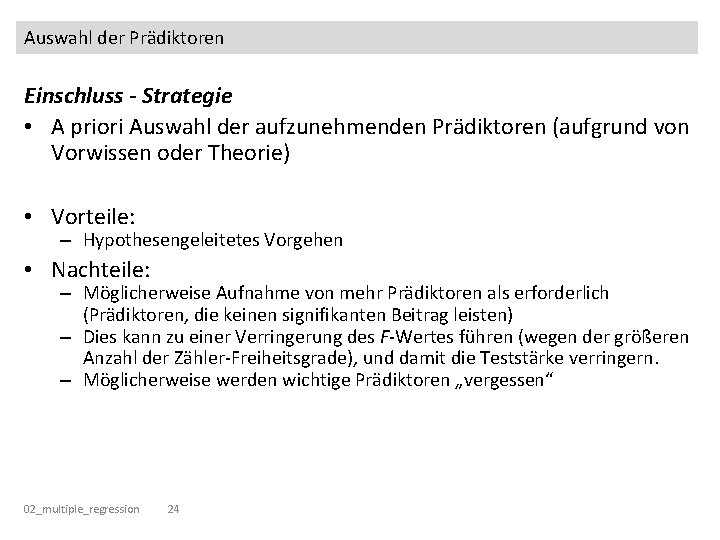 Auswahl der Prädiktoren

Einschluss - Strategie

• A priori Auswahl der aufzunehmenden Prädiktoren (aufgrund von Vorwissen oder Theorie)

• Vorteile:
– Hypothesengeleitetes Vorgehen

• Nachteile:
– Möglicherweise Aufnahme von mehr Prädiktoren als erforderlich (Prädiktoren, die keinen signifikanten Beitrag leisten)
– Dies kann zu einer Verringerung des F-Wertes führen (wegen der größeren Anzahl der Zähler-Freiheitsgrade), und damit die Teststärke verringern.
– Möglicherweise werden wichtige Prädiktoren „vergessen“

02_multiple_regression 24